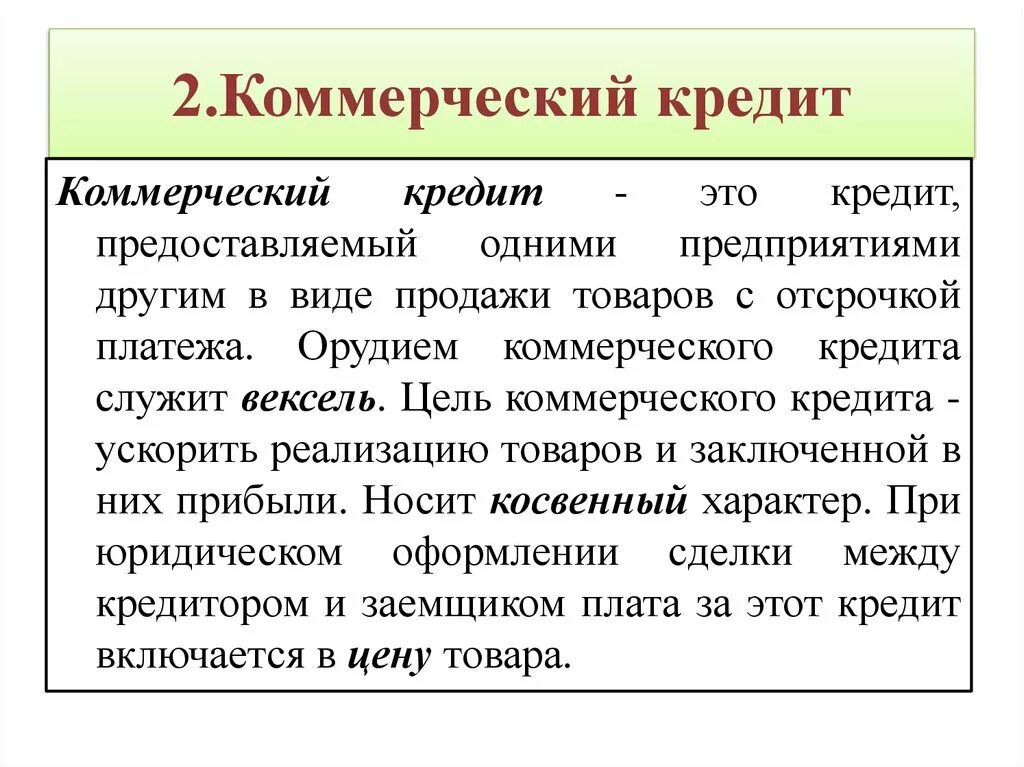 2.Коммерческий кредит

Коммерческий кредит - это кредит, предоставляемый одними предприятиями другим в виде продажи товаров с отсрочкой платежа. Орудием коммерческого кредита служит вексель. Цель коммерческого кредита - ускорить реализацию товаров и заключенной в них прибыли. Носит косвенный характер. При юридическом оформлении сделки между кредитором и заемщиком плата за этот кредит включается в цену товара.